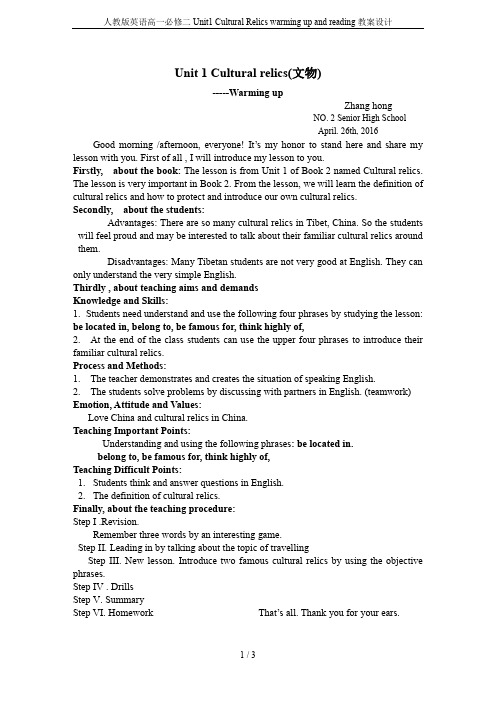 人教版英语高一必修二 Unit1 Cultural Relics warming up and reading 教案设计

Unit 1 Cultural relics(文物)

-----Warming up

Zhang hong
NO. 2 Senior High School
April. 26th, 2016

Good morning /afternoon, everyone! It's my honor to stand here and share my lesson with you. First of all , I will introduce my lesson to you.

Firstly, about the book: The lesson is from Unit 1 of Book 2 named Cultural relics. The lesson is very important in Book 2. From the lesson, we will learn the definition of cultural relics and how to protect and introduce our own cultural relics.

Secondly, about the students:

Advantages: There are so many cultural relics in Tibet, China. So the students will feel proud and may be interested to talk about their familiar cultural relics around them.

Disadvantages: Many Tibetan students are not very good at English. They can only understand the very simple English.

Thirdly , about teaching aims and demands

Knowledge and Skills:

1. Students need understand and use the following four phrases by studying the lesson: be located in, belong to, be famous for, think highly of,

2. At the end of the class students can use the upper four phrases to introduce their familiar cultural relics.

Process and Methods:

1. The teacher demonstrates and creates the situation of speaking English.

2. The students solve problems by discussing with partners in English. (teamwork)

Emotion, Attitude and Values:

Love China and cultural relics in China.

Teaching Important Points:

Understanding and using the following phrases: be located in. belong to, be famous for, think highly of,

Teaching Difficult Points:

1. Students think and answer questions in English.

2. The definition of cultural relics.

Finally, about the teaching procedure:

Step I .Revision.

Remember three words by an interesting game.

Step II. Leading in by talking about the topic of travelling

Step III. New lesson. Introduce two famous cultural relics by using the objective phrases.

Step IV . Drills

Step V. Summary

Step VI. Homework That's all. Thank you for your ears.

1 / 3